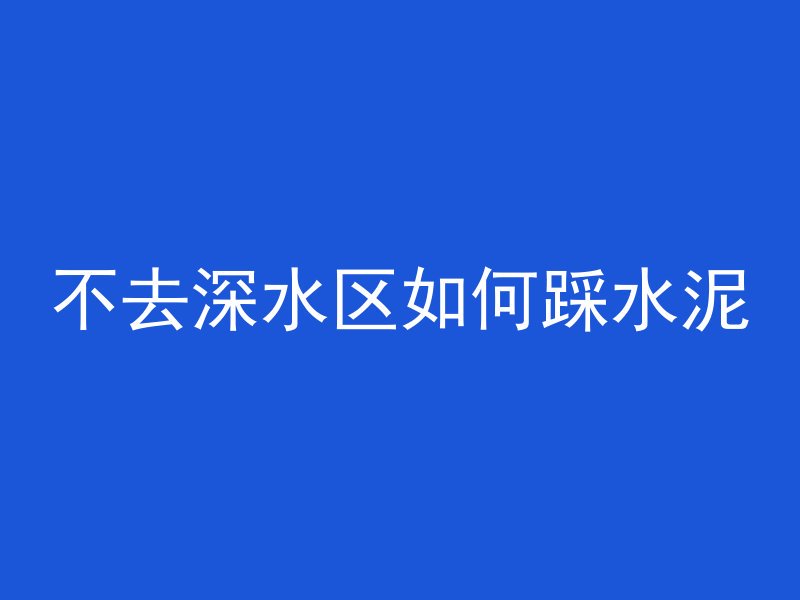 不去深水区如何踩水泥